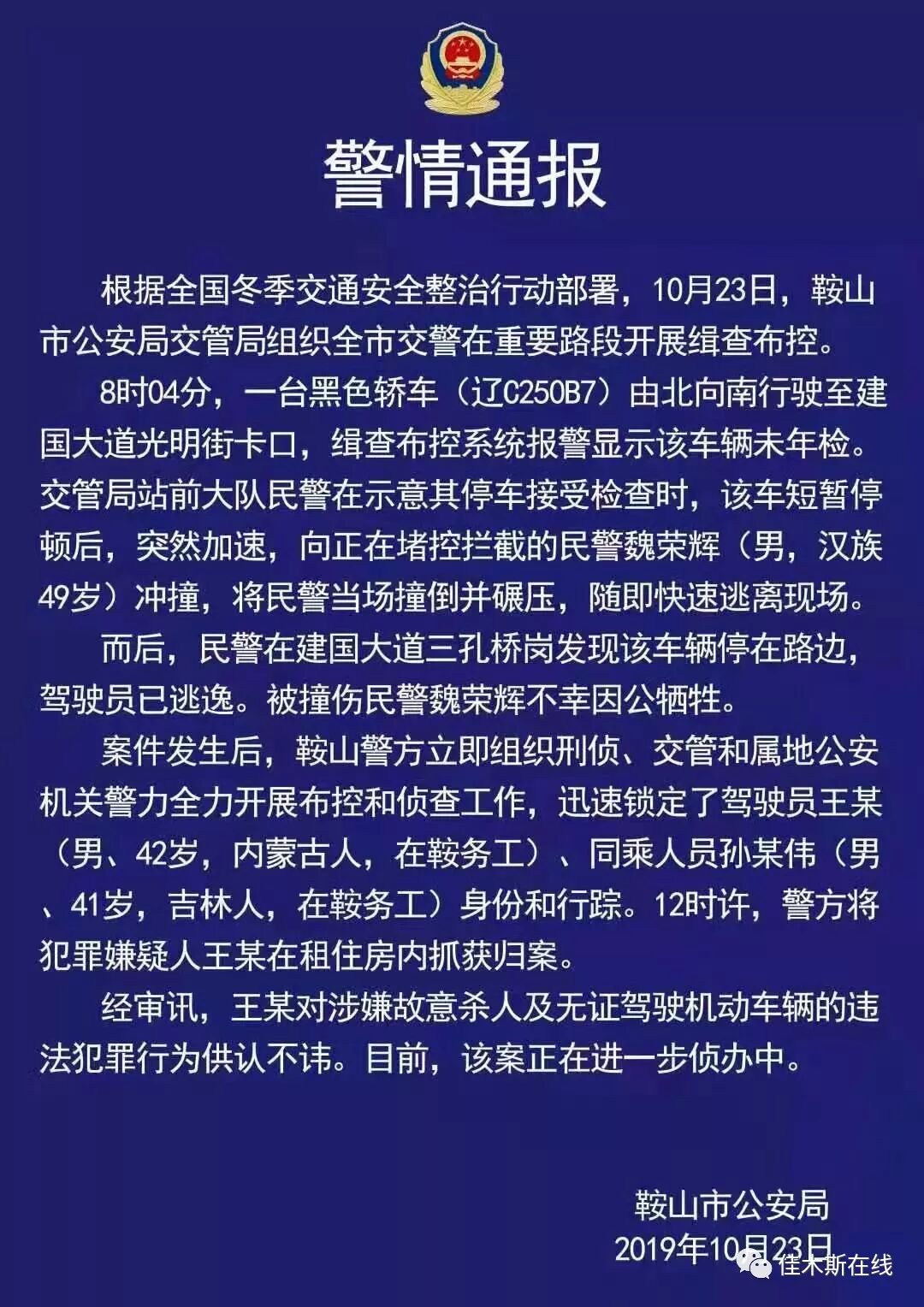 警情通报

根据全国冬季交通安全整治行动部署，10月23日，鞍山市公安局交管局组织全市交警在重要路段开展缉查布控。

8时04分，一台黑色轿车（辽C250B7）由北向南行驶至建国大道光明街卡口，缉查布控系统报警显示该车辆未年检。交管局站前大队民警在示意其停车接受检查时，该车短暂停顿后，突然加速，向正在堵控拦截的民警魏荣辉（男，汉族49岁）冲撞，将民警当场撞倒并碾压，随即快速逃离现场。

而后，民警在建国大道三孔桥岗发现该车辆停在路边，驾驶员已逃逸。被撞伤民警魏荣辉不幸因公牺牲。

案件发生后，鞍山警方立即组织刑侦、交管和属地公安机关警力全力开展布控和侦查工作，迅速锁定了驾驶员王某（男、42岁，内蒙古人，在鞍务工）、同乘人员孙某伟（男、41岁，吉林人，在鞍务工）身份和行踪。12时许，警方将犯罪嫌疑人王某在租住房内抓获归案。

经审讯，王某对涉嫌故意杀人及无证驾驶机动车辆的违法犯罪行为供认不讳。目前，该案正在进一步侦办中。

鞍山市公安局
2019年10月23日

佳木斯在线